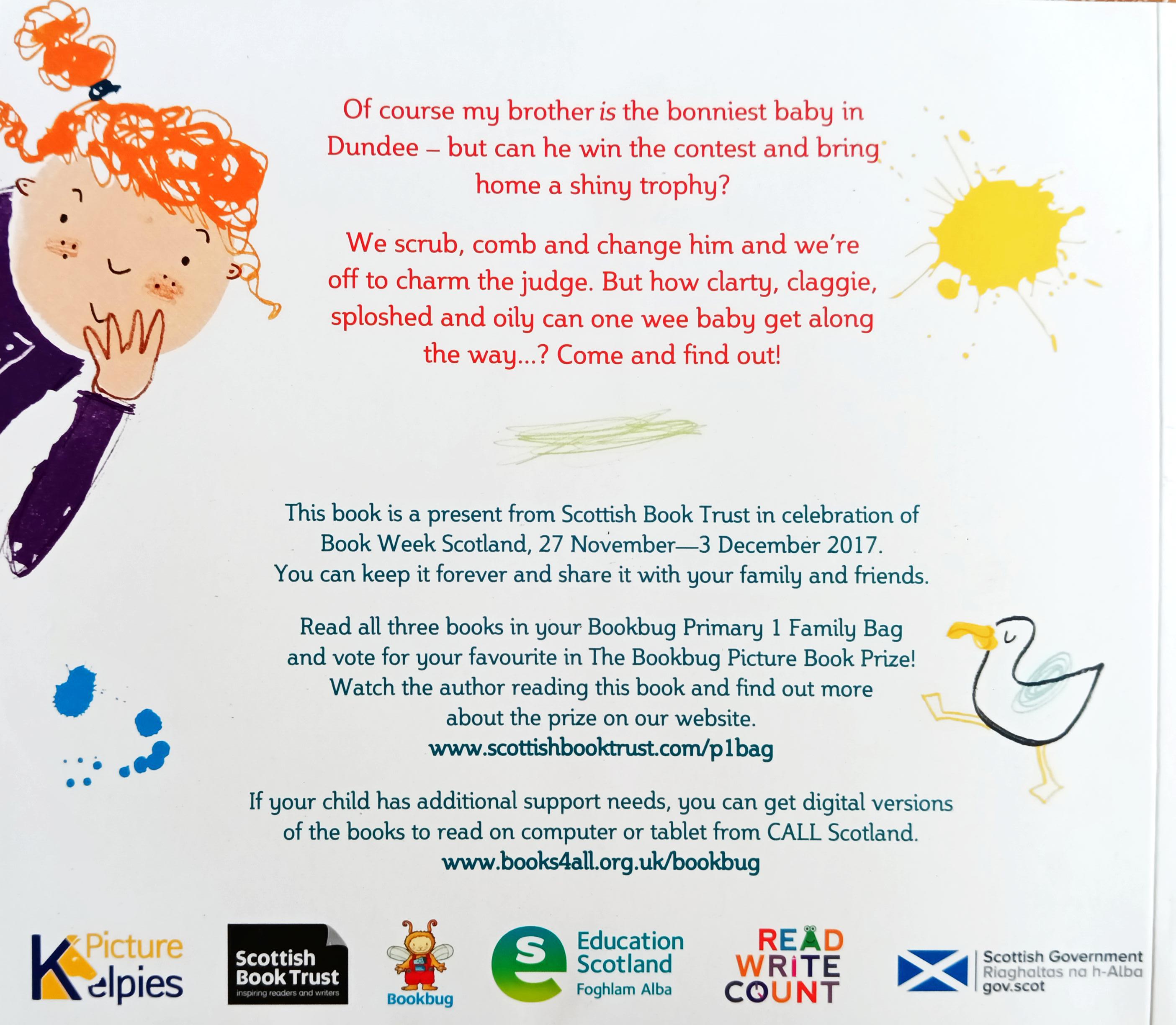 Of course my brother is the bonniest baby in Dundee – but can he win the contest and bring home a shiny trophy?

We scrub, comb and change him and we're off to charm the judge. But how clarty, claggie, sploshed and oily can one wee baby get along the way...? Come and find out!

This book is a present from Scottish Book Trust in celebration of Book Week Scotland, 27 November—3 December 2017. You can keep it forever and share it with your family and friends.

Read all three books in your Bookbug Primary 1 Family Bag and vote for your favourite in The Bookbug Picture Book Prize! Watch the author reading this book and find out more about the prize on our website.
www.scottishbooktrust.com/p1bag

If your child has additional support needs, you can get digital versions of the books to read on computer or tablet from CALL Scotland.
www.books4all.org.uk/bookbug

Picture Kelpies

Scottish Book Trust
inspiring readers and writers

Bookbug

Education Scotland
Foghlam Alba

READ WRITE COUNT

Scottish Government
Riaghaltas na h-Alba
gov.scot